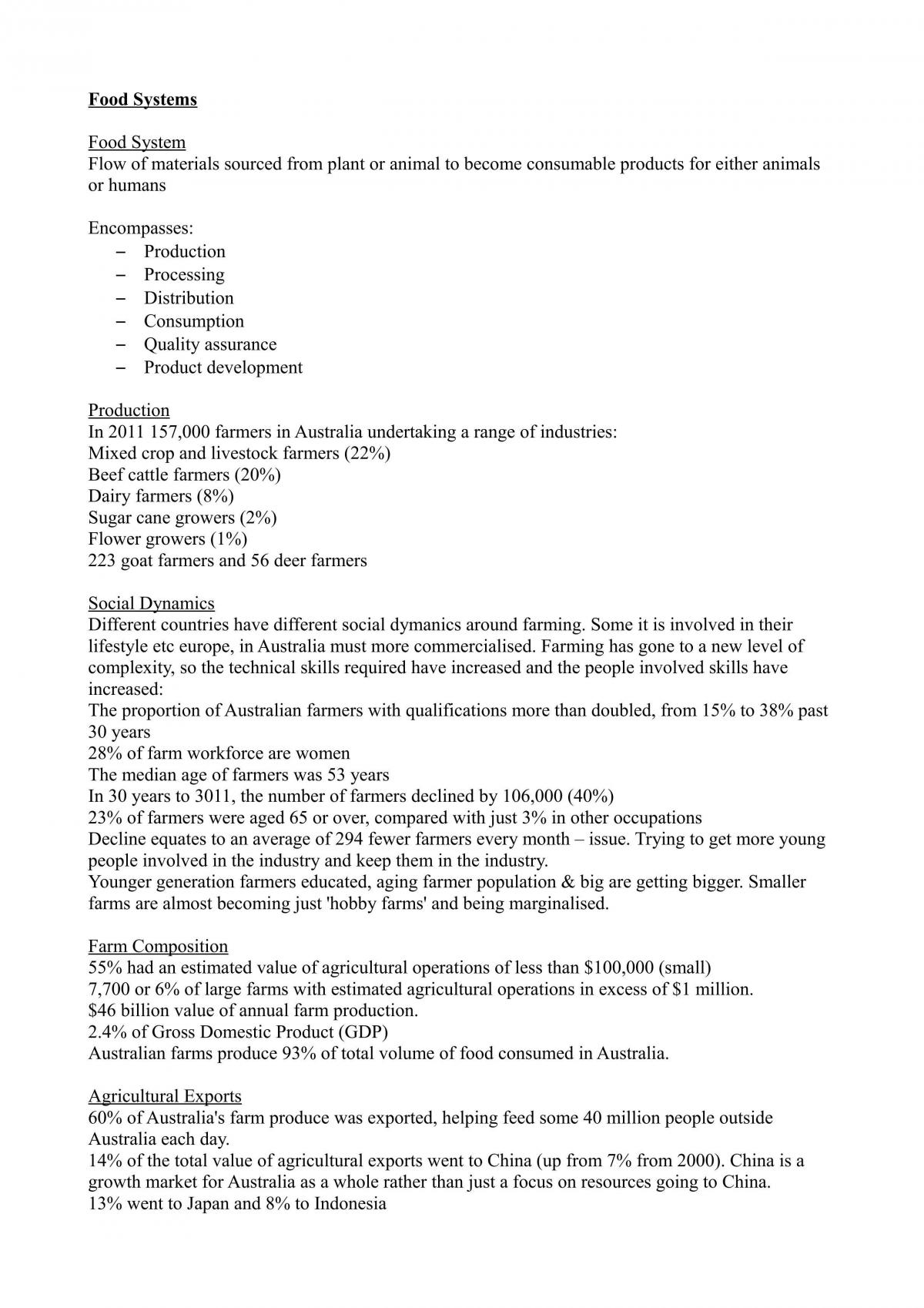 Food Systems

Food System
Flow of materials sourced from plant or animal to become consumable products for either animals or humans

Encompasses:
- Production
- Processing
- Distribution
- Consumption
- Quality assurance
- Product development

Production
In 2011 157,000 farmers in Australia undertaking a range of industries:
Mixed crop and livestock farmers (22%)
Beef cattle farmers (20%)
Dairy farmers (8%)
Sugar cane growers (2%)
Flower growers (1%)
223 goat farmers and 56 deer farmers

Social Dynamics
Different countries have different social dymanics around farming. Some it is involved in their lifestyle etc europe, in Australia must more commercialised. Farming has gone to a new level of complexity, so the technical skills required have increased and the people involved skills have increased:
The proportion of Australian farmers with qualifications more than doubled, from 15% to 38% past 30 years
28% of farm workforce are women
The median age of farmers was 53 years
In 30 years to 3011, the number of farmers declined by 106,000 (40%)
23% of farmers were aged 65 or over, compared with just 3% in other occupations
Decline equates to an average of 294 fewer farmers every month – issue. Trying to get more young people involved in the industry and keep them in the industry.
Younger generation farmers educated, aging farmer population & big are getting bigger. Smaller farms are almost becoming just 'hobby farms' and being marginalised.

Farm Composition
55% had an estimated value of agricultural operations of less than $100,000 (small)
7,700 or 6% of large farms with estimated agricultural operations in excess of $1 million.
$46 billion value of annual farm production.
2.4% of Gross Domestic Product (GDP)
Australian farms produce 93% of total volume of food consumed in Australia.

Agricultural Exports
60% of Australia's farm produce was exported, helping feed some 40 million people outside Australia each day.
14% of the total value of agricultural exports went to China (up from 7% from 2000). China is a growth market for Australia as a whole rather than just a focus on resources going to China.
13% went to Japan and 8% to Indonesia